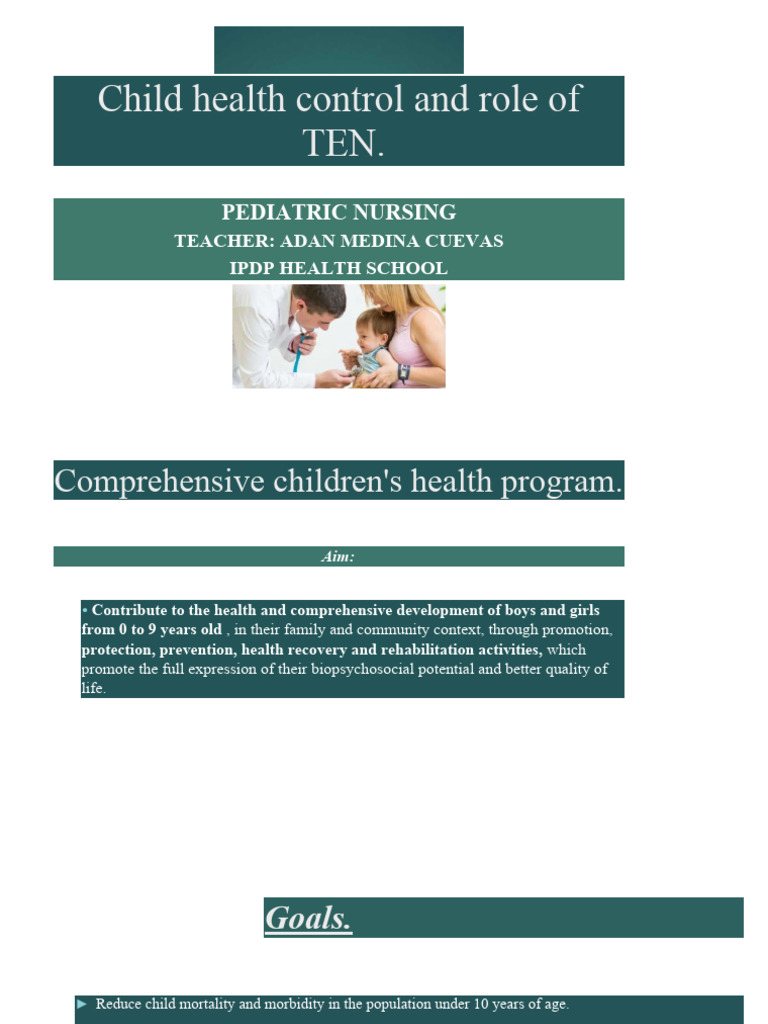 Child health control and role of TEN.

PEDIATRIC NURSING
TEACHER: ADAN MEDINA CUEVAS
IPDP HEALTH SCHOOL

Comprehensive children's health program.

Aim:

• Contribute to the health and comprehensive development of boys and girls from 0 to 9 years old , in their family and community context, through promotion, protection, prevention, health recovery and rehabilitation activities, which promote the full expression of their biopsychosocial potential and better quality of life.

Goals.

► Reduce child mortality and morbidity in the population under 10 years of age.